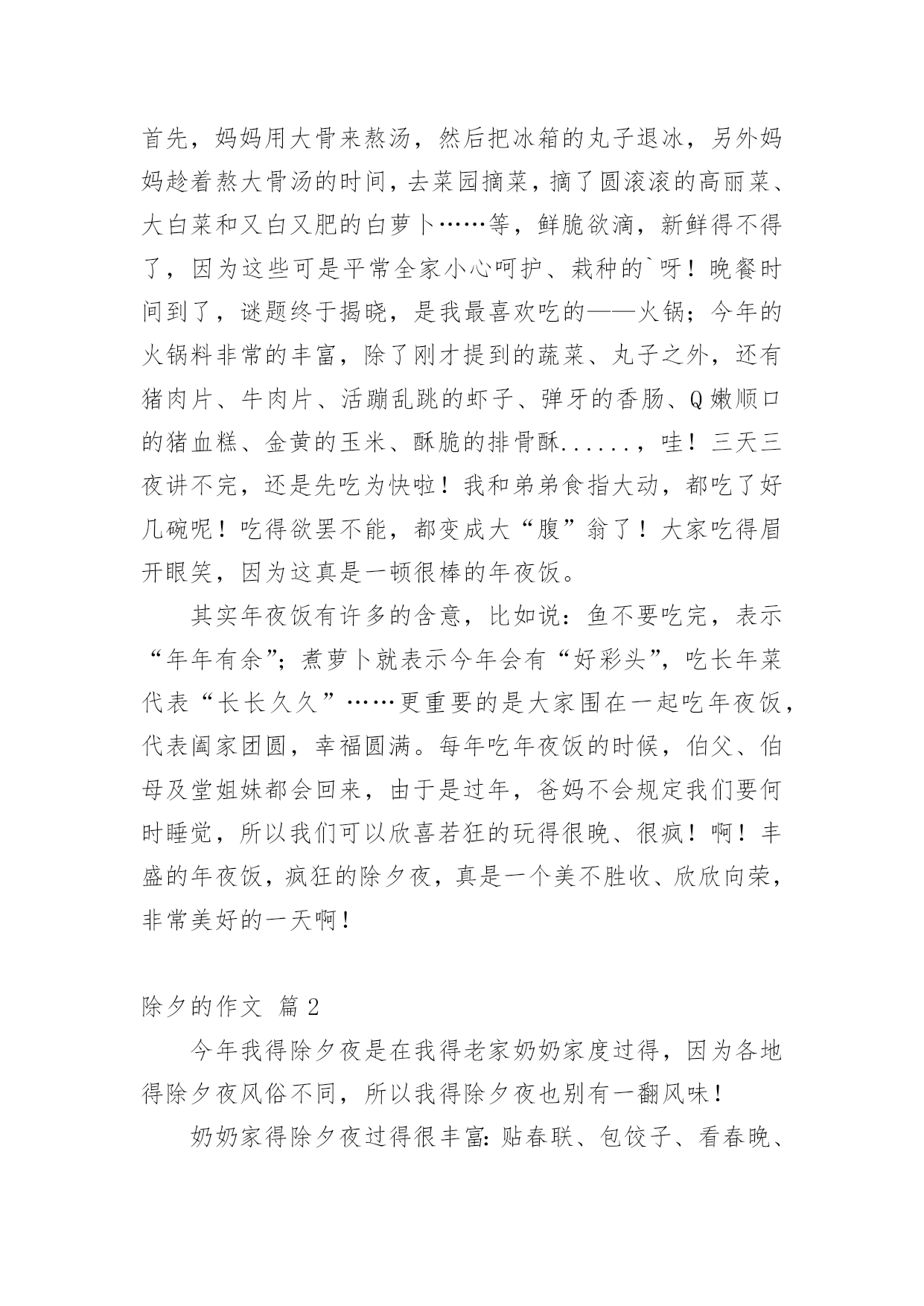 首先，妈妈用大骨来熬汤，然后把冰箱的丸子退冰，另外妈妈趁着熬大骨汤的时间，去菜园摘菜，摘了圆滚滚的高丽菜、大白菜和又白又肥的白萝卜……等，鲜脆欲滴，新鲜得不得了，因为这些可是平常全家小心呵护、栽种的`呀！晚餐时间到了，谜题终于揭晓，是我最喜欢吃的——火锅；今年的火锅料非常的丰富，除了刚才提到的蔬菜、丸子之外，还有猪肉片、牛肉片、活蹦乱跳的虾子、弹牙的香肠、Q嫩顺口的猪血糕、金黄的玉米、酥脆的排骨酥......，哇！三天三夜讲不完，还是先吃为快啦！我和弟弟食指大动，都吃了好几碗呢！吃得欲罢不能，都变成大“腹”翁了！大家吃得眉开眼笑，因为这真是一顿很棒的年夜饭。

其实年夜饭有许多的含意，比如说：鱼不要吃完，表示“年年有余”；煮萝卜就表示今年会有“好彩头”，吃长年菜代表“长长久久”……更重要的是大家围在一起吃年夜饭，代表阖家团圆，幸福圆满。每年吃年夜饭的时候，伯父、伯母及堂姐妹都会回来，由于是过年，爸妈不会规定我们要何时睡觉，所以我们可以欣喜若狂的玩得很晚、很疯！啊！丰盛的年夜饭，疯狂的除夕夜，真是一个美不胜收、欣欣向荣，非常美好的一天啊！

除夕的作文 篇2

今年我得除夕夜是在我得老家奶奶家度过得，因为各地得除夕夜风俗不同，所以我得除夕夜也别有一翻风味！

奶奶家得除夕夜过得很丰富：贴春联、包饺子、看春晚、